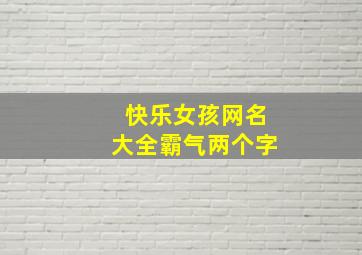 快乐女孩网名
大全霸气两个字